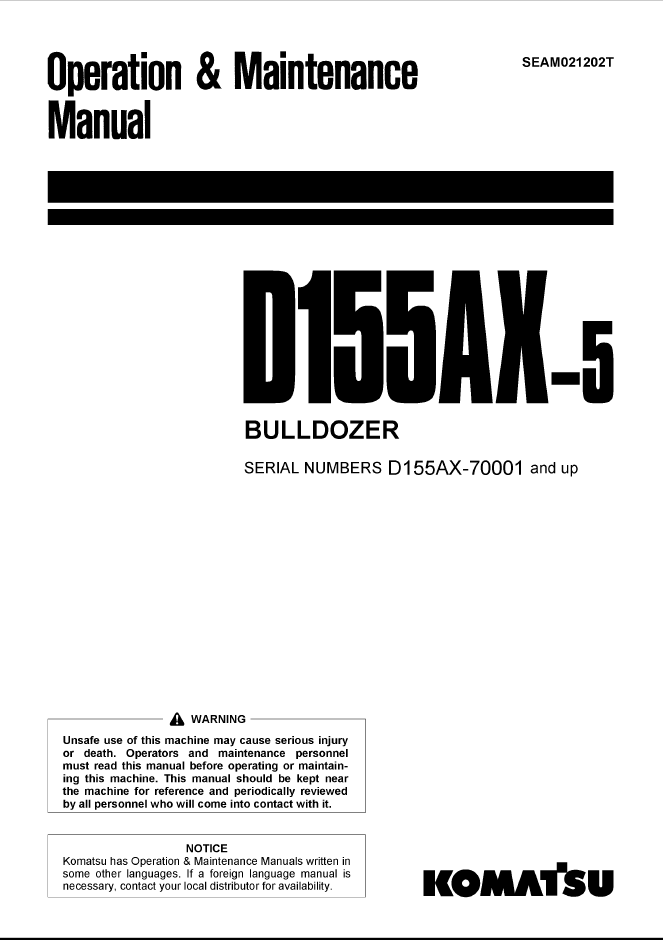 Operation & Maintenance Manual

SEAM021202T

D155AX-5

BULLDOZER

SERIAL NUMBERS D155AX-70001 and up

WARNING

Unsafe use of this machine may cause serious injury or death. Operators and maintenance personnel must read this manual before operating or maintaining this machine. This manual should be kept near the machine for reference and periodically reviewed by all personnel who will come into contact with it.

NOTICE

Komatsu has Operation & Maintenance Manuals written in some other languages. If a foreign language manual is necessary, contact your local distributor for availability.

KOMATSU